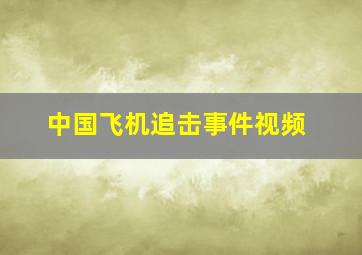 中国飞机追击事件视频